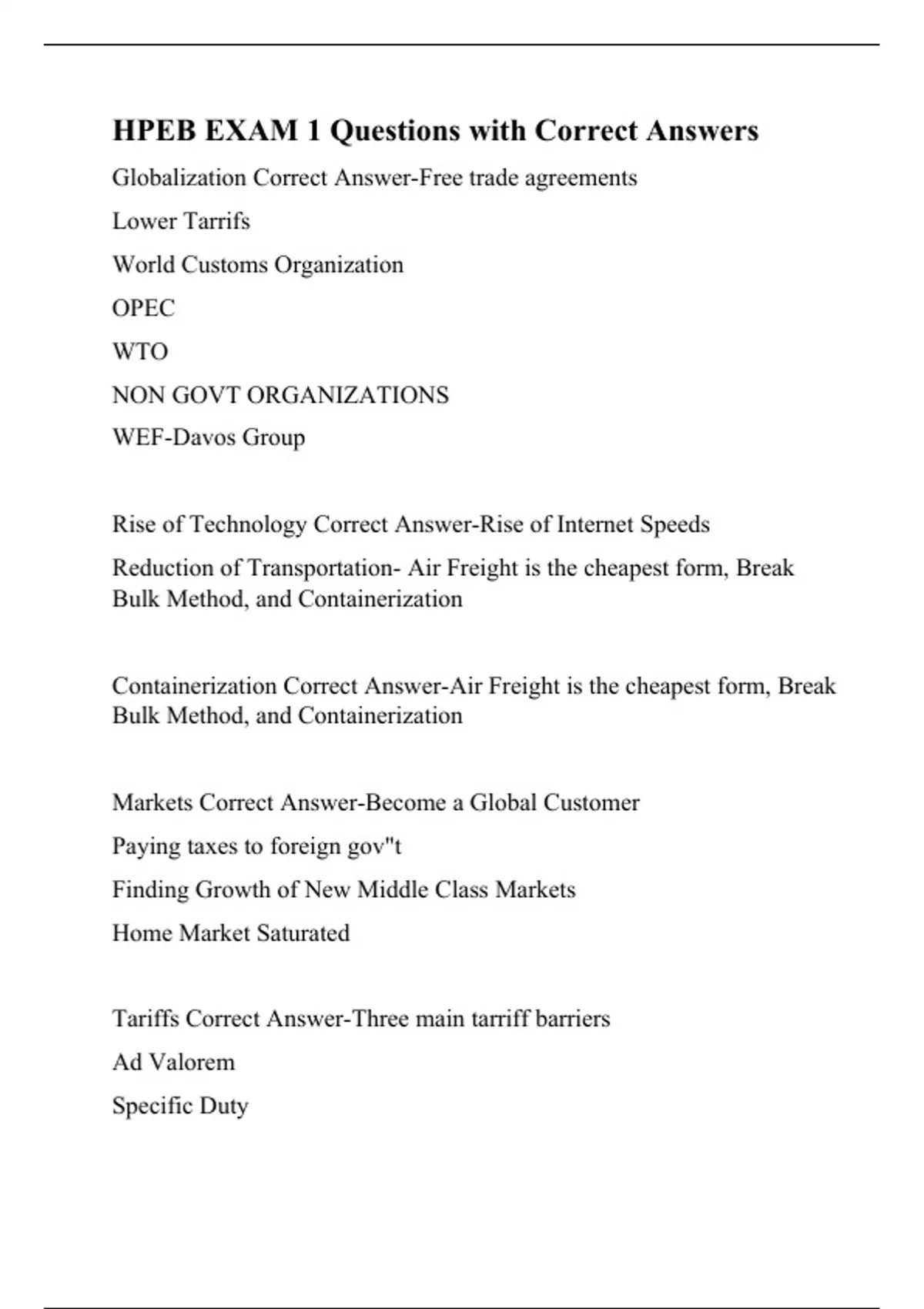 HPEB EXAM 1 Questions with Correct Answers

Globalization Correct Answer-Free trade agreements

Lower Tarrifs

World Customs Organization

OPEC

WTO

NON GOVT ORGANIZATIONS

WEF-Davos Group

Rise of Technology Correct Answer-Rise of Internet Speeds

Reduction of Transportation- Air Freight is the cheapest form, Break Bulk Method, and Containerization

Containerization Correct Answer-Air Freight is the cheapest form, Break Bulk Method, and Containerization

Markets Correct Answer-Become a Global Customer

Paying taxes to foreign gov"t

Finding Growth of New Middle Class Markets

Home Market Saturated

Tariffs Correct Answer-Three main tarriff barriers

Ad Valorem

Specific Duty